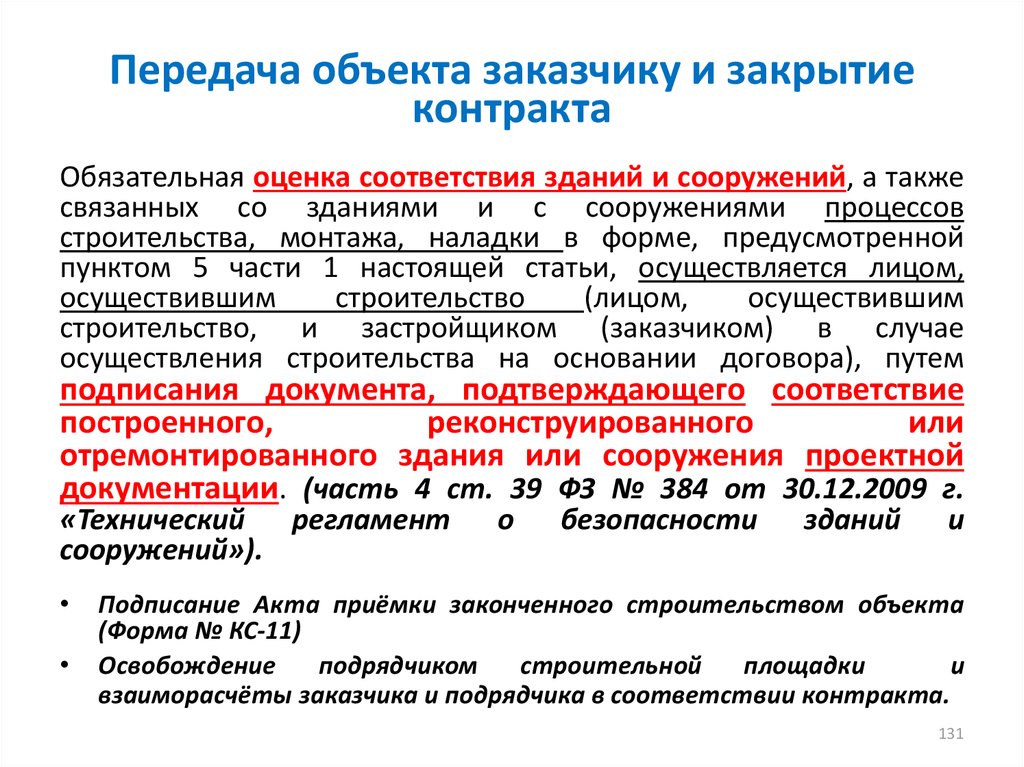 Передача объекта заказчику и закрытие контракта

Обязательная оценка соответствия зданий и сооружений, а также связанных со зданиями и с сооружениями процессов строительства, монтажа, наладки в форме, предусмотренной пунктом 5 части 1 настоящей статьи, осуществляется лицом, осуществившим строительство (лицом, осуществившим строительство, и застройщиком (заказчиком) в случае осуществления строительства на основании договора), путем подписания документа, подтверждающего соответствие построенного, реконструированного или отремонтированного здания или сооружения проектной документации. (часть 4 ст. 39 ФЗ № 384 от 30.12.2009 г. «Технический регламент о безопасности зданий и сооружений»).

• Подписание Акта приёмки законченного строительством объекта (Форма № КС-11)

• Освобождение подрядчиком строительной площадки и взаиморасчёты заказчика и подрядчика в соответствии контракта.

131